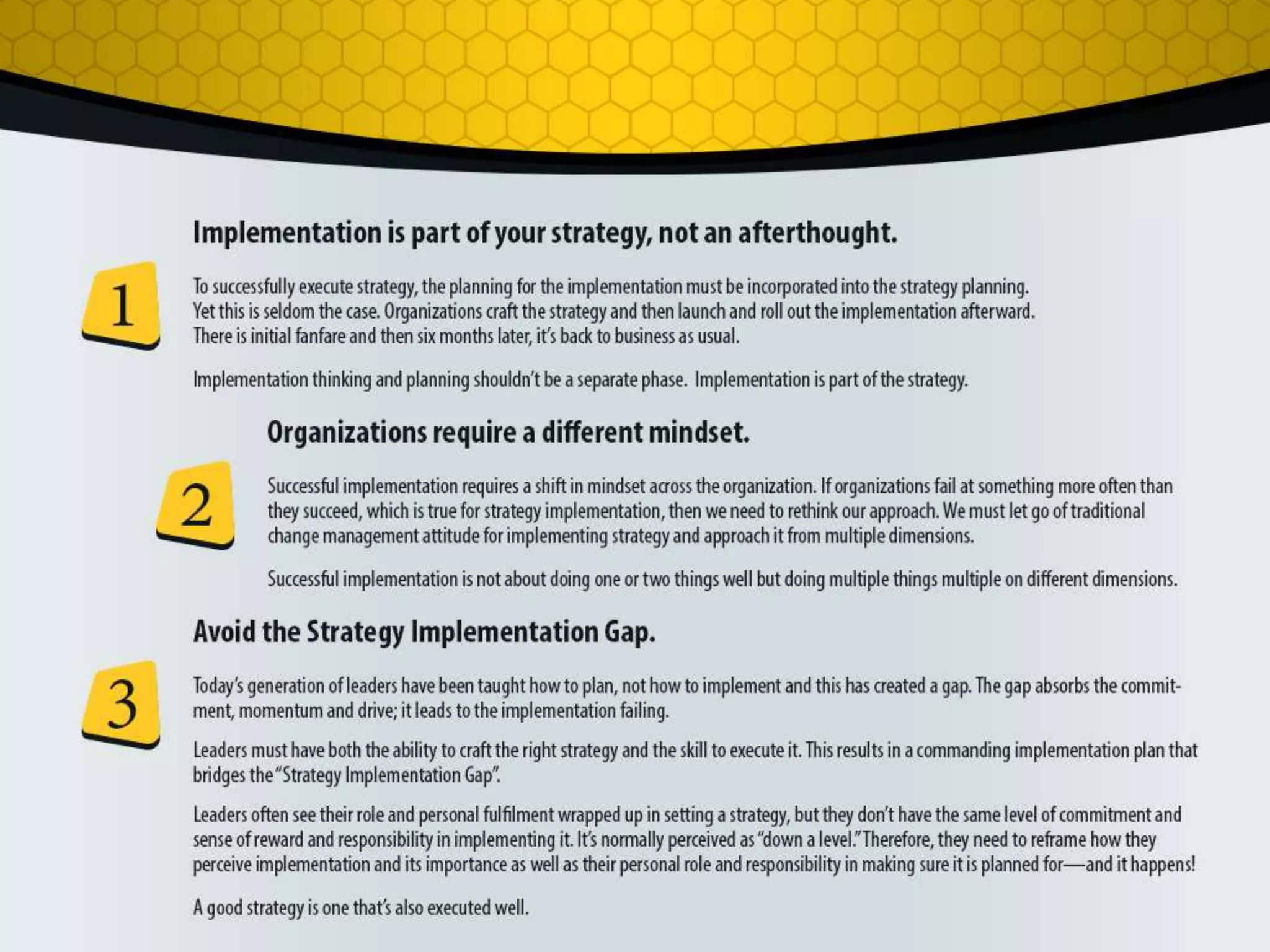 Implementation is part of your strategy, not an afterthought.

1

To successfully execute strategy, the planning for the implementation must be incorporated into the strategy planning. Yet this is seldom the case. Organizations craft the strategy and then launch and roll out the implementation afterward. There is initial fanfare and then six months later, it's back to business as usual.

Implementation thinking and planning shouldn't be a separate phase. Implementation is part of the strategy.

Organizations require a different mindset.

2

Successful implementation requires a shift in mindset across the organization. If organizations fail at something more often than they succeed, which is true for strategy implementation, then we need to rethink our approach. We must let go of traditional change management attitude for implementing strategy and approach it from multiple dimensions.

Successful implementation is not about doing one or two things well but doing multiple things multiple on different dimensions.

Avoid the Strategy Implementation Gap.

3

Today's generation of leaders have been taught how to plan, not how to implement and this has created a gap. The gap absorbs the commitment, momentum and drive; it leads to the implementation failing.

Leaders must have both the ability to craft the right strategy and the skill to execute it. This results in a commanding implementation plan that bridges the "Strategy Implementation Gap".

Leaders often see their role and personal fulfilment wrapped up in setting a strategy, but they don't have the same level of commitment and sense of reward and responsibility in implementing it. It's normally perceived as "down a level." Therefore, they need to reframe how they perceive implementation and its importance as well as their personal role and responsibility in making sure it is planned for—and it happens!

A good strategy is one that's also executed well.